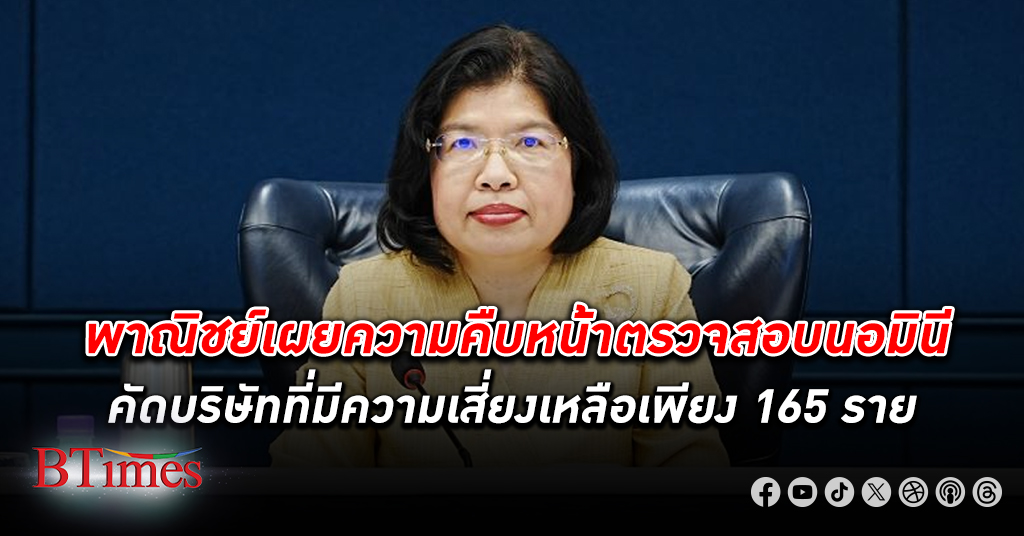 พาณิชย์เผยความคืบหน้าตรวจสอบนอมินี
คัดบริษัทที่มีความเสี่ยงเหลือเพียง 165 ราย

BTimes